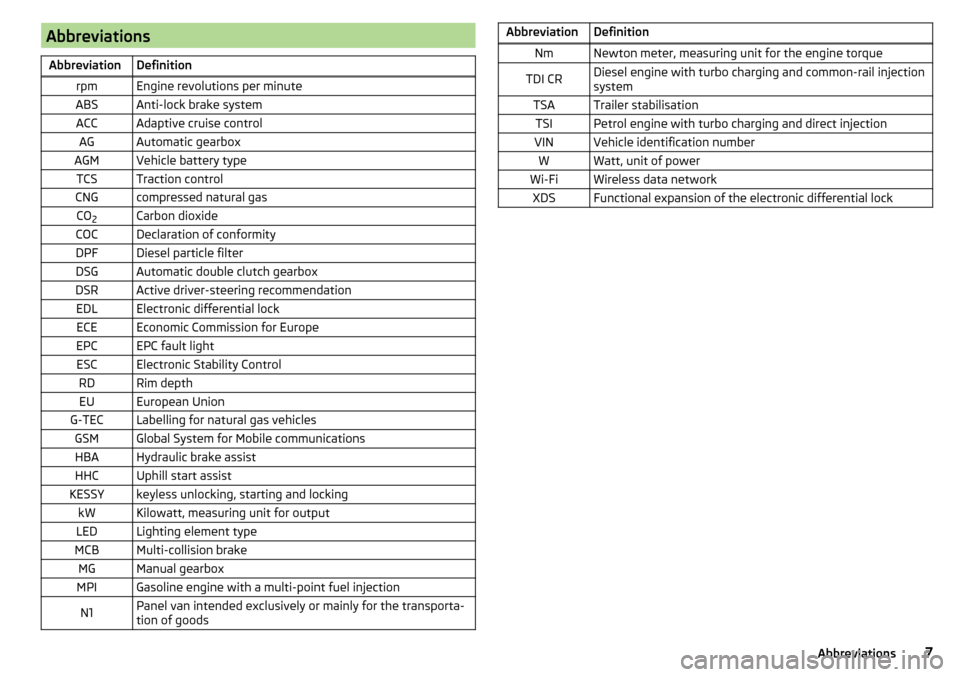 Abbreviations

| Abbreviation | Definition |
|---|---|
| rpm | Engine revolutions per minute |
| ABS | Anti-lock brake system |
| ACC | Adaptive cruise control |
| AG | Automatic gearbox |
| AGM | Vehicle battery type |
| TCS | Traction control |
| CNG | compressed natural gas |
| $CO_2$ | Carbon dioxide |
| COC | Declaration of conformity |
| DPF | Diesel particle filter |
| DSG | Automatic double clutch gearbox |
| DSR | Active driver-steering recommendation |
| EDL | Electronic differential lock |
| ECE | Economic Commission for Europe |
| EPC | EPC fault light |
| ESC | Electronic Stability Control |
| RD | Rim depth |
| EU | European Union |
| G-TEC | Labelling for natural gas vehicles |
| GSM | Global System for Mobile communications |
| HBA | Hydraulic brake assist |
| HHC | Uphill start assist |
| KESSY | keyless unlocking, starting and locking |
| kW | Kilowatt, measuring unit for output |
| LED | Lighting element type |
| MCB | Multi-collision brake |
| MG | Manual gearbox |
| MPI | Gasoline engine with a multi-point fuel injection |
| N1 | Panel van intended exclusively or mainly for the transportation of goods |

| Abbreviation | Definition |
|---|---|
| Nm | Newton meter, measuring unit for the engine torque |
| TDI CR | Diesel engine with turbo charging and common-rail injection system |
| TSA | Trailer stabilisation |
| TSI | Petrol engine with turbo charging and direct injection |
| VIN | Vehicle identification number |
| W | Watt, unit of power |
| Wi-Fi | Wireless data network |
| XDS | Functional expansion of the electronic differential lock |

Abbreviations 7

carmanualsonline.info